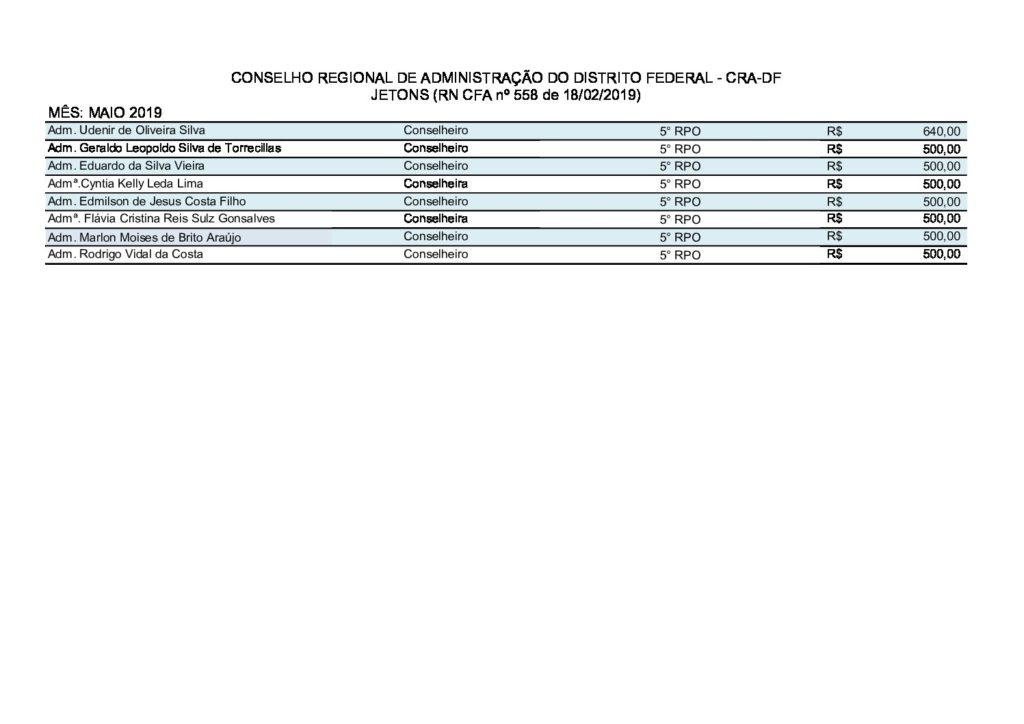 CONSELHO REGIONAL DE ADMINISTRAÇÃO DO DISTRITO FEDERAL - CRA-DF
JETONS (RN CFA nº 558 de 18/02/2019)

MÊS: MAIO 2019

| | | | | |
|---|---|---|---|---|
| Adm. Udenir de Oliveira Silva | Conselheiro | 5° RPO | R$ | 640,00 |
| Adm. Geraldo Leopoldo Silva de Torrecillas | Conselheiro | 5° RPO | R$ | 500,00 |
| Adm. Eduardo da Silva Vieira | Conselheiro | 5° RPO | R$ | 500,00 |
| Admª.Cyntia Kelly Leda Lima | Conselheira | 5° RPO | R$ | 500,00 |
| Adm. Edmilson de Jesus Costa Filho | Conselheiro | 5° RPO | R$ | 500,00 |
| Admª. Flávia Cristina Reis Sulz Gonsalves | Conselheira | 5° RPO | R$ | 500,00 |
| Adm. Marlon Moises de Brito Araújo | Conselheiro | 5° RPO | R$ | 500,00 |
| Adm. Rodrigo Vidal da Costa | Conselheiro | 5° RPO | R$ | 500,00 |